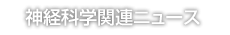 神経科学関連ニュース